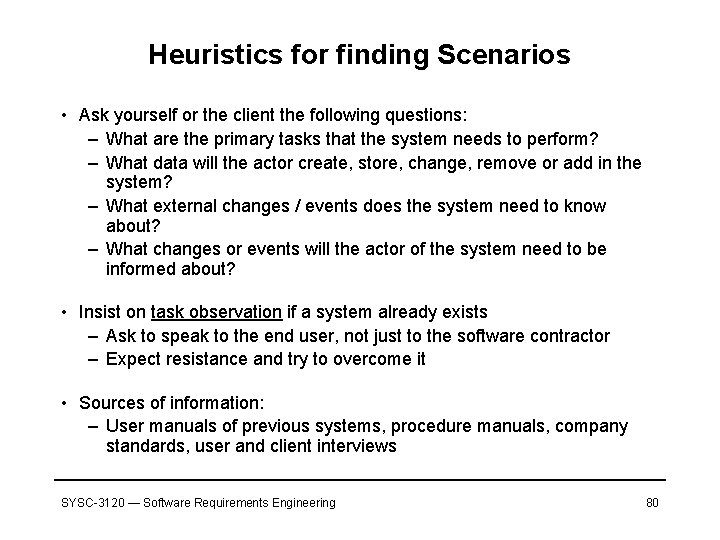 Heuristics for finding Scenarios

• Ask yourself or the client the following questions:
– What are the primary tasks that the system needs to perform?
– What data will the actor create, store, change, remove or add in the system?
– What external changes / events does the system need to know about?
– What changes or events will the actor of the system need to be informed about?

• Insist on task observation if a system already exists
– Ask to speak to the end user, not just to the software contractor
– Expect resistance and try to overcome it

• Sources of information:
– User manuals of previous systems, procedure manuals, company standards, user and client interviews

SYSC-3120 — Software Requirements Engineering

80